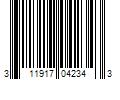 3 11917 04234 3